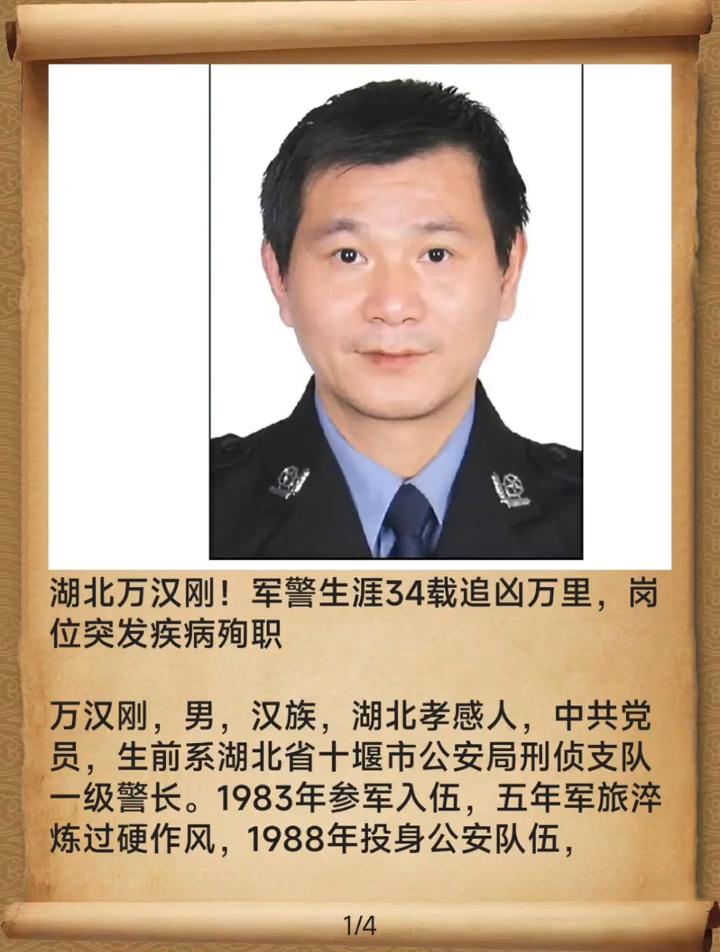 湖北万汉刚！军警生涯34载追凶万里，岗位突发疾病殉职

万汉刚，男，汉族，湖北孝感人，中共党员，生前系湖北省十堰市公安局刑侦支队一级警长。1983年参军入伍，五年军旅淬炼过硬作风，1988年投身公安队伍，

1/4